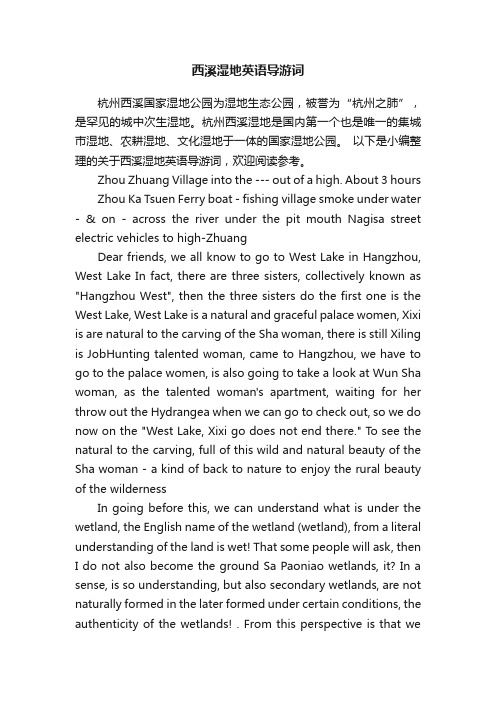 西溪湿地英语导游词

杭州西溪国家湿地公园为湿地生态公园，被誉为“杭州之肺”，是罕见的城中次生湿地。杭州西溪湿地是国内第一个也是唯一的集城市湿地、农耕湿地、文化湿地于一体的国家湿地公园。 以下是小编整理的关于西溪湿地英语导游词，欢迎阅读参考。

Zhou Zhuang Village into the --- out of a high. About 3 hours

Zhou Ka Tsuen Ferry boat - fishing village smoke under water - & on - across the river under the pit mouth Nagisa street electric vehicles to high-Zhuang

Dear friends, we all know to go to West Lake in Hangzhou, West Lake In fact, there are three sisters, collectively known as "Hangzhou West", then the three sisters do the first one is the West Lake, West Lake is a natural and graceful palace women, Xixi is are natural to the carving of the Sha woman, there is still Xiling is JobHunting talented woman, came to Hangzhou, we have to go to the palace women, is also going to take a look at Wun Sha woman, as the talented woman's apartment, waiting for her throw out the Hydrangea when we can go to check out, so we do now on the "West Lake, Xixi go does not end there." To see the natural to the carving, full of this wild and natural beauty of the Sha woman - a kind of back to nature to enjoy the rural beauty of the wilderness

In going before this, we can understand what is under the wetland, the English name of the wetland (wetland), from a literal understanding of the land is wet! That some people will ask, then I do not also become the ground Sa Paoniao wetlands, it? In a sense, is so understanding, but also secondary wetlands, are not naturally formed in the later formed under certain conditions, the authenticity of the wetlands! . From this perspective is that we